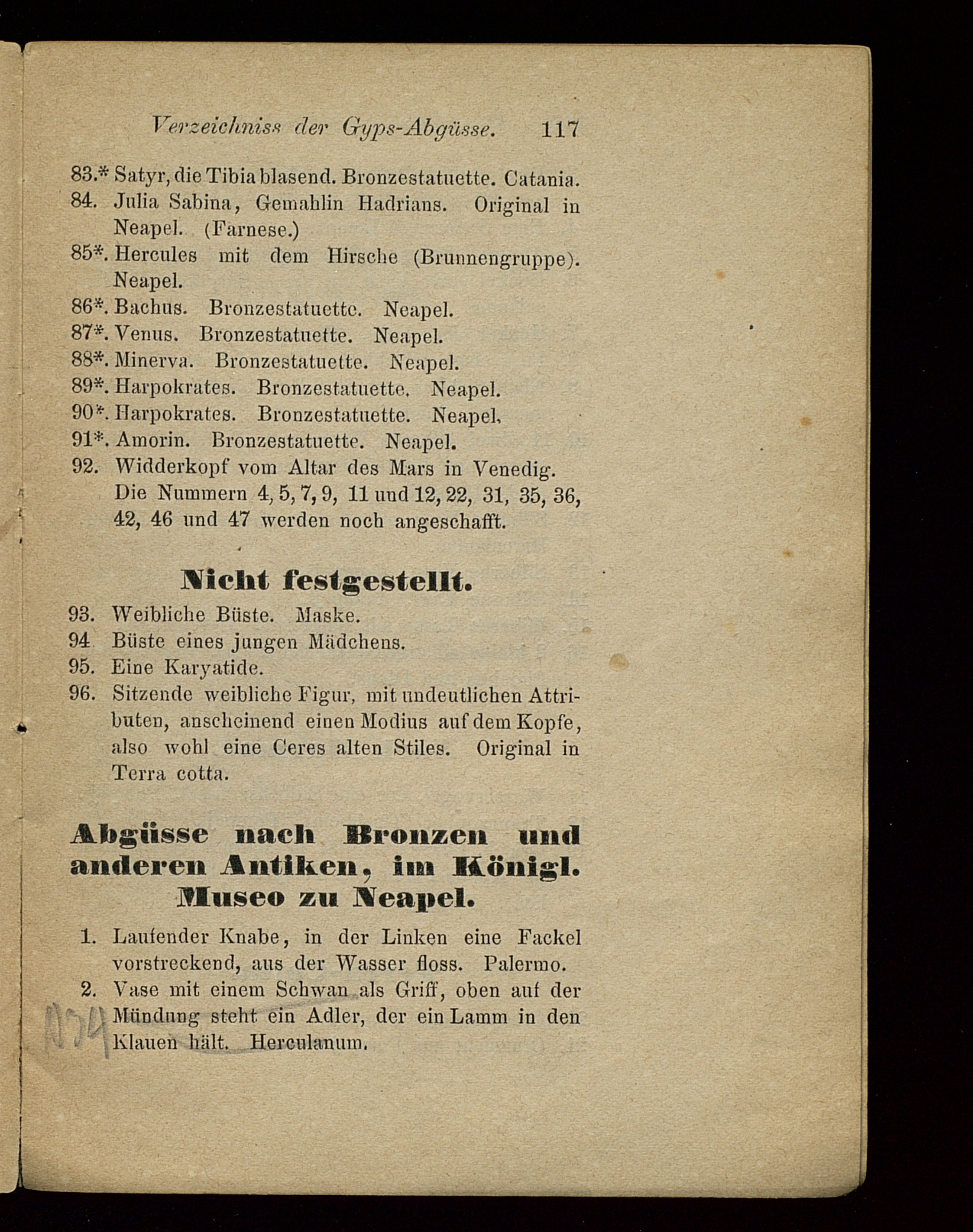 Verzeichniss der Gyps-Abgüsse. 117

83.* Satyr, die Tibia blasend. Bronzestatuette. Catania.
84. Julia Sabina, Gemahlin Hadrians. Original in Neapel. (Farnese.)
85*. Hercules mit dem Hirsche (Brunnengruppe). Neapel.
86*. Bachus. Bronzestatuette. Neapel.
87*. Venus. Bronzestatuette. Neapel.
88*. Minerva. Bronzestatuette. Neapel.
89*. Harpokrates. Bronzestatuette. Neapel.
90*. Harpokrates. Bronzestatuette. Neapel.
91*. Amorin. Bronzestatuette. Neapel.
92. Widderkopf vom Altar des Mars in Venedig.
Die Nummern 4, 5, 7, 9, 11 und 12, 22, 31, 35, 36, 42, 46 und 47 werden noch angeschafft.

Nicht festgestellt.

93. Weibliche Büste. Maske.
94 Büste eines jungen Mädchens.
95. Eine Karyatide.
96. Sitzende weibliche Figur, mit undeutlichen Attributen, anscheinend einen Modius auf dem Kopfe, also wohl eine Ceres alten Stiles. Original in Terra cotta.

Abgüsse nach Bronzen und anderen Antiken, im Königl. Museo zu Neapel.

1. Laufender Knabe, in der Linken eine Fackel vorstreckend, aus der Wasser floss. Palermo.
2. Vase mit einem Schwan als Griff, oben auf der Mündung steht ein Adler, der ein Lamm in den Klauen hält. Herculanum.